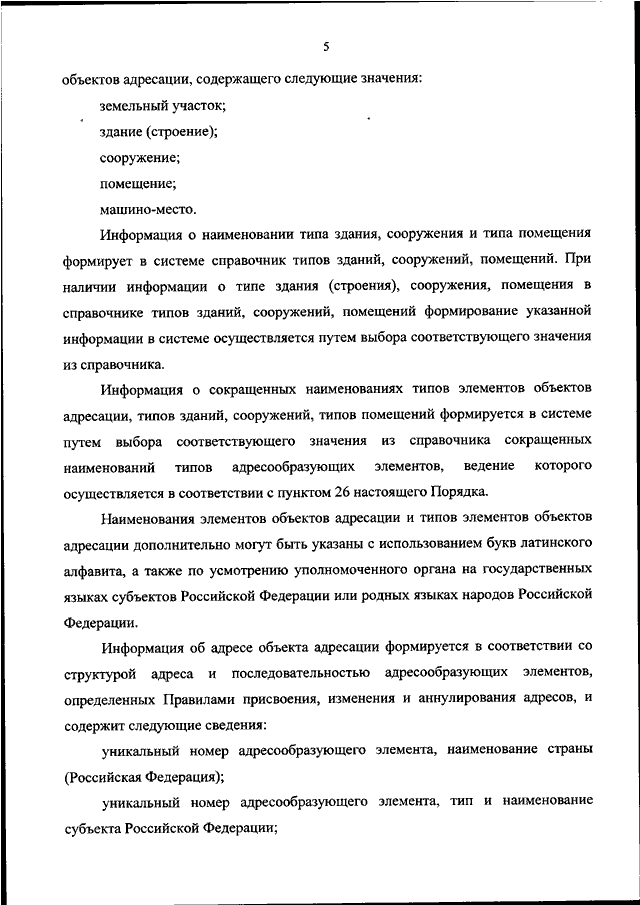 5

объектов адресации, содержащего следующие значения:

земельный участок;

здание (строение);

сооружение;

помещение;

машино-место.

Информация о наименовании типа здания, сооружения и типа помещения формирует в системе справочник типов зданий, сооружений, помещений. При наличии информации о типе здания (строения), сооружения, помещения в справочнике типов зданий, сооружений, помещений формирование указанной информации в системе осуществляется путем выбора соответствующего значения из справочника.

Информация о сокращенных наименованиях типов элементов объектов адресации, типов зданий, сооружений, типов помещений формируется в системе путем выбора соответствующего значения из справочника сокращенных наименований типов адресообразующих элементов, ведение которого осуществляется в соответствии с пунктом 26 настоящего Порядка.

Наименования элементов объектов адресации и типов элементов объектов адресации дополнительно могут быть указаны с использованием букв латинского алфавита, а также по усмотрению уполномоченного органа на государственных языках субъектов Российской Федерации или родных языках народов Российской Федерации.

Информация об адресе объекта адресации формируется в соответствии со структурой адреса и последовательностью адресообразующих элементов, определенных Правилами присвоения, изменения и аннулирования адресов, и содержит следующие сведения:

уникальный номер адресообразующего элемента, наименование страны (Российская Федерация);

уникальный номер адресообразующего элемента, тип и наименование субъекта Российской Федерации;